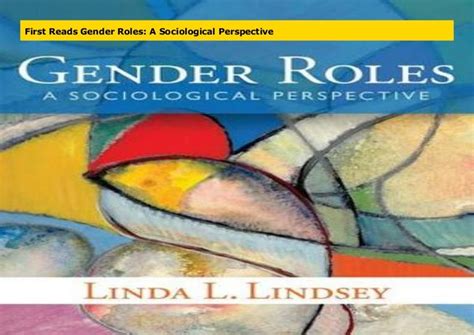 First Reads Gender Roles: A Sociological Perspective

GENDER ROLES
A SOCIOLOGICAL PERSPECTIVE

LINDA L. LINDSEY